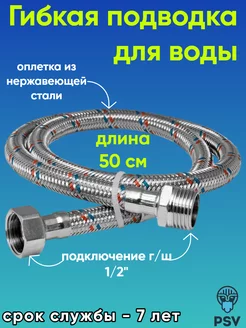 Гибкая подводка для воды

оплетка из нержавеющей стали

длина 50 см

подключение г/ш 1/2"

срок службы - 7 лет

PSV